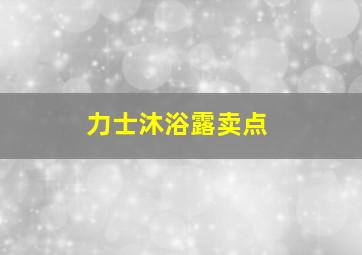 力士沐浴露卖点